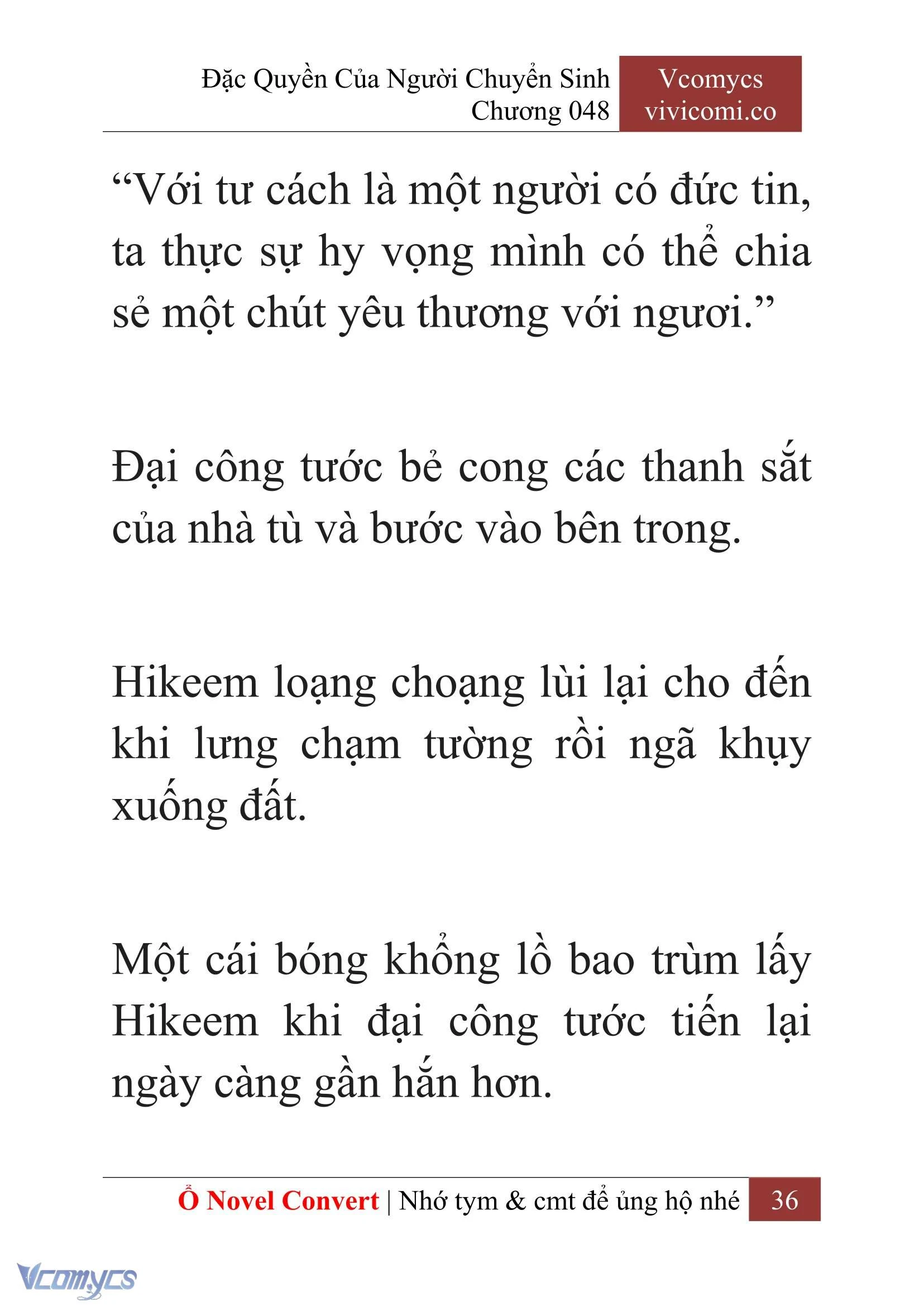 Đặc Quyền Của Người Chuyển Sinh
Chương 048

Vcomycs
vivicomi.co

“Với tư cách là một người có đức tin, ta thực sự hy vọng mình có thể chia sẻ một chút yêu thương với ngươi.”

Đại công tước bẻ cong các thanh sắt của nhà tù và bước vào bên trong.

Hikeem loạng choạng lùi lại cho đến khi lưng chạm tường rồi ngã khụy xuống đất.

Một cái bóng khổng lồ bao trùm lấy Hikeem khi đại công tước tiến lại ngày càng gần hắn hơn.

Ổ Novel Convert | Nhớ tym & cmt để ủng hộ nhé 36

Vcomycs